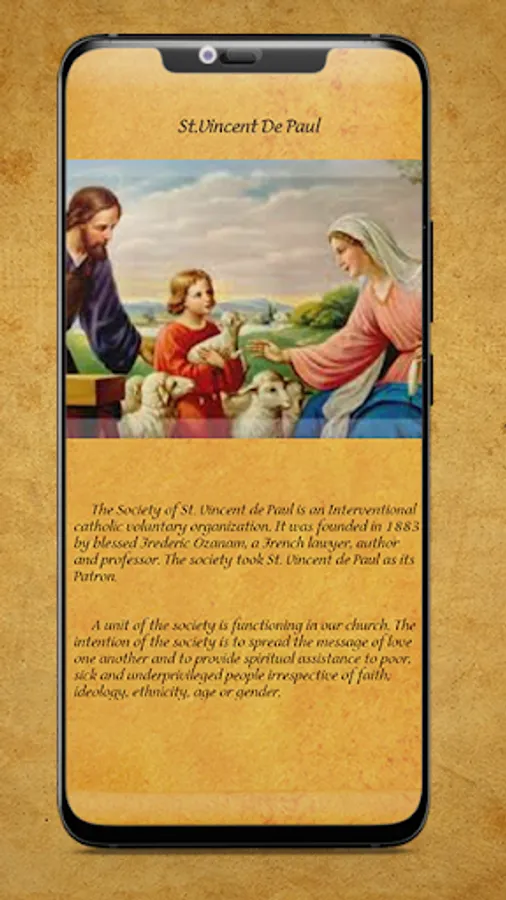 St.Vincent De Paul

The Society of St. Vincent de Paul is an Interventional catholic voluntary organization. It was founded in 1883 by blessed Frederic Ozanam, a French lawyer, author and professor. The society took St. Vincent de Paul as its Patron.

A unit of the society is functioning in our church. The intention of the society is to spread the message of love one another and to provide spiritual assistance to poor, sick and underprivileged people irrespective of faith, ideology, ethnicity, age or gender.